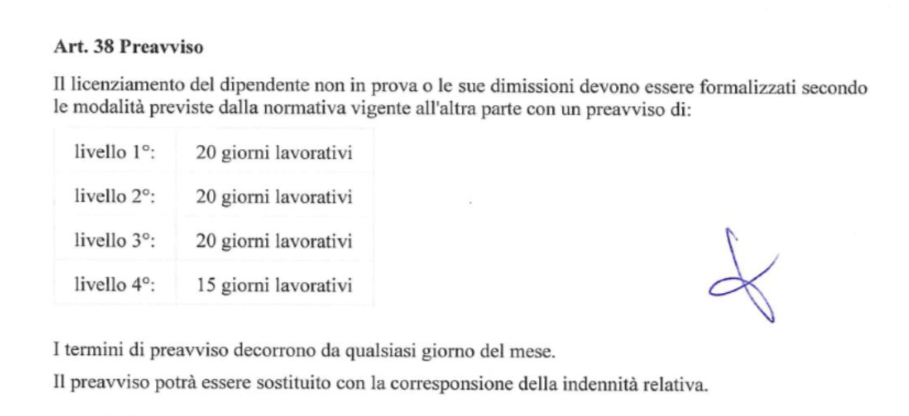 Art. 38 Preavviso

Il licenziamento del dipendente non in prova o le sue dimissioni devono essere formalizzati secondo le modalità previste dalla normativa vigente all'altra parte con un preavviso di:

| livello 1°: | 20 giorni lavorativi |
|---|---|
| livello 2°: | 20 giorni lavorativi |
| livello 3°: | 20 giorni lavorativi |
| livello 4°: | 15 giorni lavorativi |

I termini di preavviso decorrono da qualsiasi giorno del mese.

Il preavviso potrà essere sostituito con la corresponsione della indennità relativa.